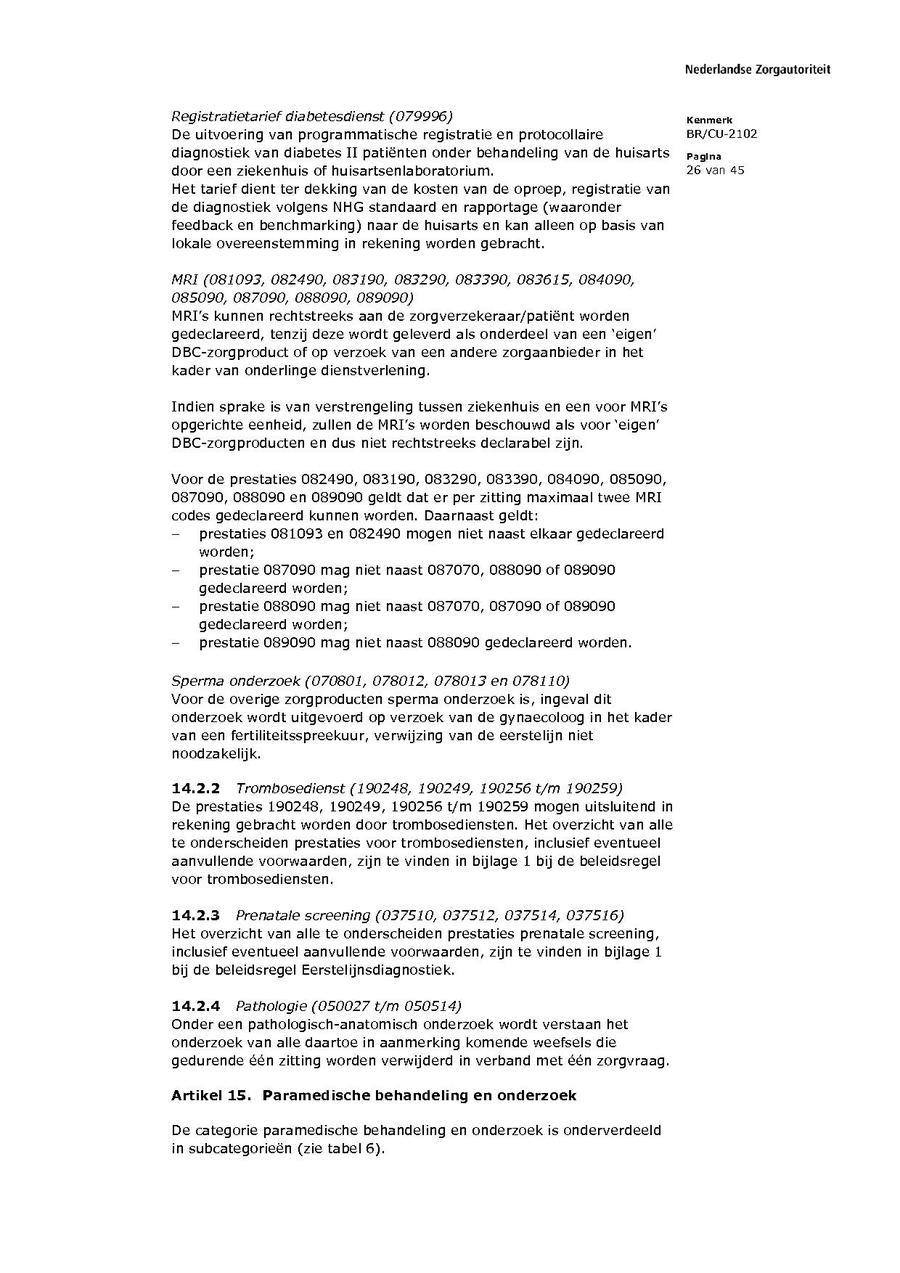 Nederlandse Zorgautoriteit

Kenmerk
BR/CU-2102

Pagina
26 van 45

Registratietarief diabetesdienst (079996)
De uitvoering van programmatische registratie en protocollaire diagnostiek van diabetes II patiënten onder behandeling van de huisarts door een ziekenhuis of huisartsenlaboratorium.
Het tarief dient ter dekking van de kosten van de oproep, registratie van de diagnostiek volgens NHG standaard en rapportage (waaronder feedback en benchmarking) naar de huisarts en kan alleen op basis van lokale overeenstemming in rekening worden gebracht.

MRI (081093, 082490, 083190, 083290, 083390, 083615, 084090, 085090, 087090, 088090, 089090)
MRI's kunnen rechtstreeks aan de zorgverzekeraar/patiënt worden gedeclareerd, tenzij deze wordt geleverd als onderdeel van een 'eigen' DBC-zorgproduct of op verzoek van een andere zorgaanbieder in het kader van onderlinge dienstverlening.

Indien sprake is van verstrengeling tussen ziekenhuis en een voor MRI's opgerichte eenheid, zullen de MRI's worden beschouwd als voor 'eigen' DBC-zorgproducten en dus niet rechtstreeks declarabel zijn.

Voor de prestaties 082490, 083190, 083290, 083390, 084090, 085090, 087090, 088090 en 089090 geldt dat er per zitting maximaal twee MRI codes gedeclareerd kunnen worden. Daarnaast geldt:
– prestaties 081093 en 082490 mogen niet naast elkaar gedeclareerd worden;
– prestatie 087090 mag niet naast 087070, 088090 of 089090 gedeclareerd worden;
– prestatie 088090 mag niet naast 087070, 087090 of 089090 gedeclareerd worden;
– prestatie 089090 mag niet naast 088090 gedeclareerd worden.

Sperma onderzoek (070801, 078012, 078013 en 078110)
Voor de overige zorgproducten sperma onderzoek is, ingeval dit onderzoek wordt uitgevoerd op verzoek van de gynaecoloog in het kader van een fertiliteitsspreekuur, verwijzing van de eerstelijn niet noodzakelijk.

14.2.2 Trombosedienst (190248, 190249, 190256 t/m 190259)
De prestaties 190248, 190249, 190256 t/m 190259 mogen uitsluitend in rekening gebracht worden door trombosediensten. Het overzicht van alle te onderscheiden prestaties voor trombosediensten, inclusief eventueel aanvullende voorwaarden, zijn te vinden in bijlage 1 bij de beleidsregel voor trombosediensten.

14.2.3 Prenatale screening (037510, 037512, 037514, 037516)
Het overzicht van alle te onderscheiden prestaties prenatale screening, inclusief eventueel aanvullende voorwaarden, zijn te vinden in bijlage 1 bij de beleidsregel Eerstelijnsdiagnostiek.

14.2.4 Pathologie (050027 t/m 050514)
Onder een pathologisch-anatomisch onderzoek wordt verstaan het onderzoek van alle daartoe in aanmerking komende weefsels die gedurende één zitting worden verwijderd in verband met één zorgvraag.

Artikel 15. Paramedische behandeling en onderzoek

De categorie paramedische behandeling en onderzoek is onderverdeeld in subcategorieën (zie tabel 6).